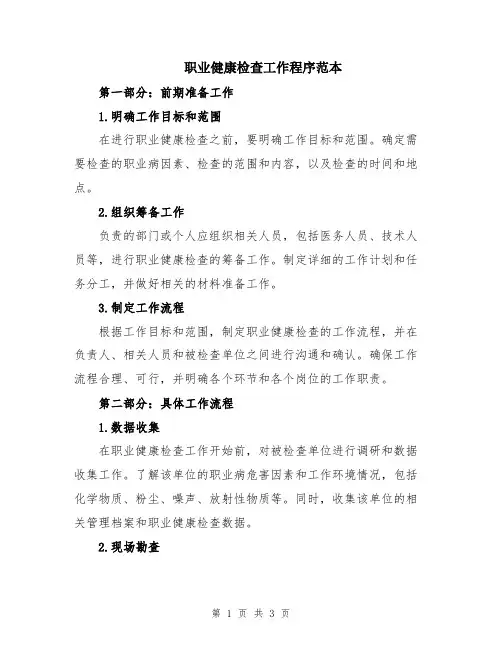 职业健康检查工作程序范本

第一部分：前期准备工作

1.明确工作目标和范围

在进行职业健康检查之前，要明确工作目标和范围。确定需要检查的职业病因素、检查的范围和内容，以及检查的时间和地点。

2.组织筹备工作

负责的部门或个人应组织相关人员，包括医务人员、技术人员等，进行职业健康检查的筹备工作。制定详细的工作计划和任务分工，并做好相关的材料准备工作。

3.制定工作流程

根据工作目标和范围，制定职业健康检查的工作流程，并在负责人、相关人员和被检查单位之间进行沟通和确认。确保工作流程合理、可行，并明确各个环节和各个岗位的工作职责。

第二部分：具体工作流程

1.数据收集

在职业健康检查工作开始前，对被检查单位进行调研和数据收集工作。了解该单位的职业病危害因素和工作环境情况，包括化学物质、粉尘、噪声、放射性物质等。同时，收集该单位的相关管理档案和职业健康检查数据。

2.现场勘查

第 1 页 共 3 页